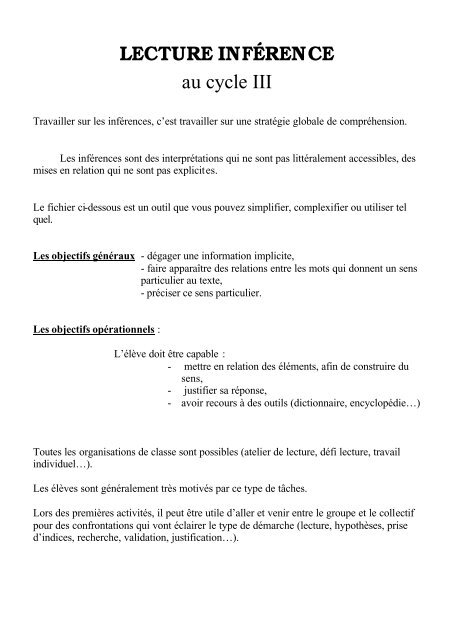 LECTURE INFÉRENCE
au cycle III

Travailler sur les inférences, c'est travailler sur une stratégie globale de compréhension.

Les inférences sont des interprétations qui ne sont pas littéralement accessibles, des mises en relation qui ne sont pas explicites.

Le fichier ci-dessous est un outil que vous pouvez simplifier, complexifier ou utiliser tel quel.

Les objectifs généraux - dégager une information implicite,
- faire apparaître des relations entre les mots qui donnent un sens particulier au texte,
- préciser ce sens particulier.

Les objectifs opérationnels :

L'élève doit être capable :
- mettre en relation des éléments, afin de construire du sens,
- justifier sa réponse,
- avoir recours à des outils (dictionnaire, encyclopédie…)

Toutes les organisations de classe sont possibles (atelier de lecture, défi lecture, travail individuel…).

Les élèves sont généralement très motivés par ce type de tâches.

Lors des premières activités, il peut être utile d'aller et venir entre le groupe et le collectif pour des confrontations qui vont éclairer le type de démarche (lecture, hypothèses, prise d'indices, recherche, validation, justification…).